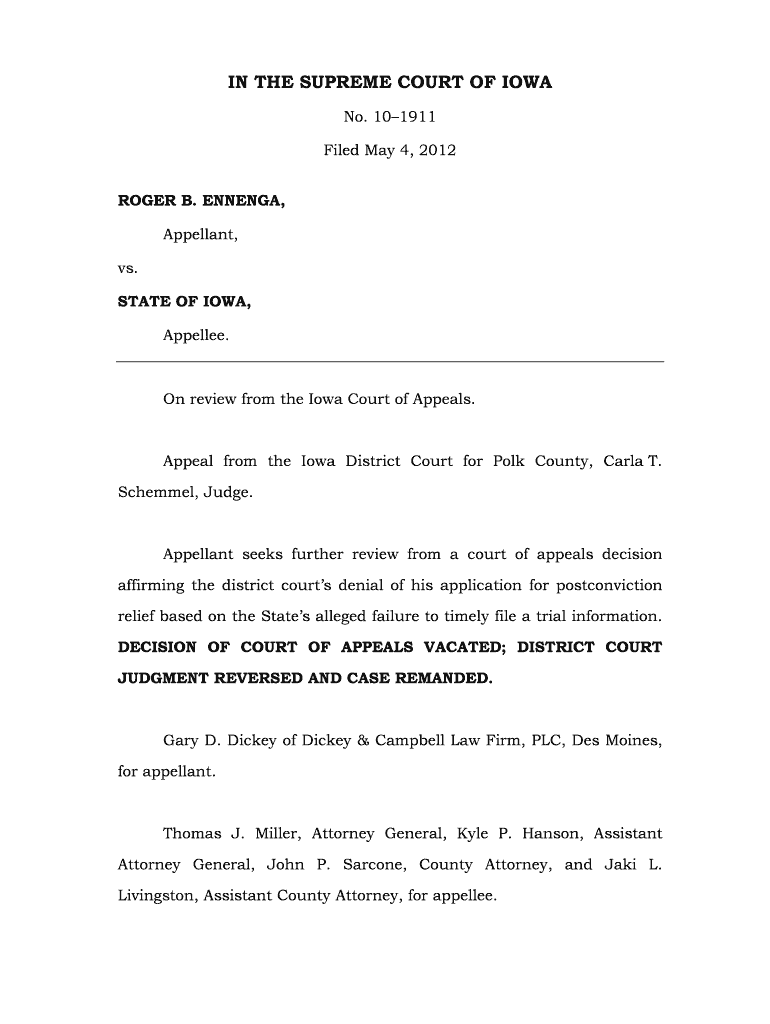 IN THE SUPREME COURT OF IOWA

No. 10–1911

Filed May 4, 2012

ROGER B. ENNENGA,

Appellant,

vs.

STATE OF IOWA,

Appellee.

On review from the Iowa Court of Appeals.

Appeal from the Iowa District Court for Polk County, Carla T. Schemmel, Judge.

Appellant seeks further review from a court of appeals decision affirming the district court's denial of his application for postconviction relief based on the State's alleged failure to timely file a trial information. DECISION OF COURT OF APPEALS VACATED; DISTRICT COURT JUDGMENT REVERSED AND CASE REMANDED.

Gary D. Dickey of Dickey & Campbell Law Firm, PLC, Des Moines, for appellant.

Thomas J. Miller, Attorney General, Kyle P. Hanson, Assistant Attorney General, John P. Sarcone, County Attorney, and Jaki L. Livingston, Assistant County Attorney, for appellee.